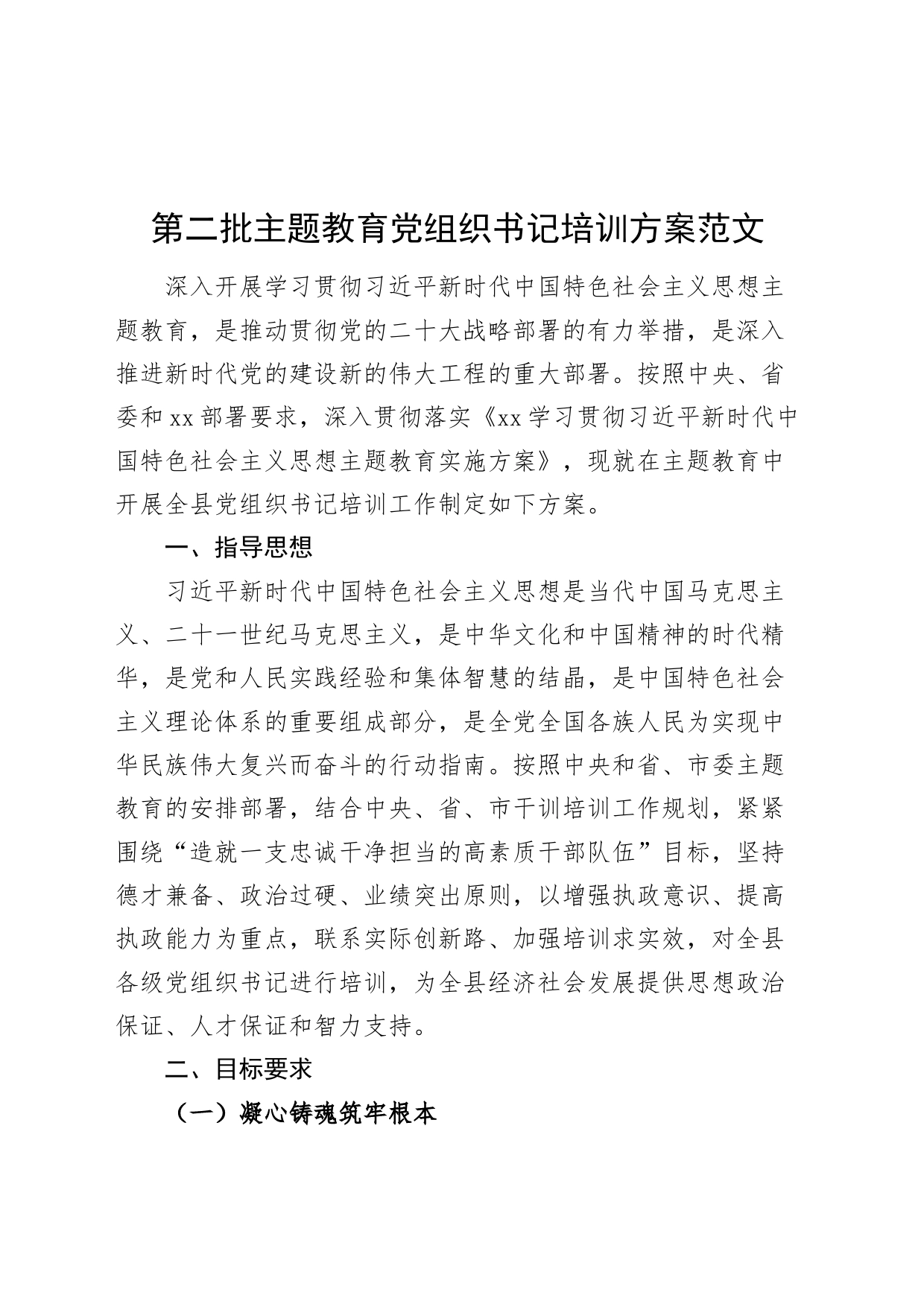 第二批主题教育党组织书记培训方案范文

深入开展学习贯彻习近平新时代中国特色社会主义思想主题教育，是推动贯彻党的二十大战略部署的有力举措，是深入推进新时代党的建设新的伟大工程的重大部署。按照中央、省委和xx部署要求，深入贯彻落实《xx学习贯彻习近平新时代中国特色社会主义思想主题教育实施方案》，现就在主题教育中开展全县党组织书记培训工作制定如下方案。

一、指导思想

习近平新时代中国特色社会主义思想是当代中国马克思主义、二十一世纪马克思主义，是中华文化和中国精神的时代精华，是党和人民实践经验和集体智慧的结晶，是中国特色社会主义理论体系的重要组成部分，是全党全国各族人民为实现中华民族伟大复兴而奋斗的行动指南。按照中央和省、市委主题教育的安排部署，结合中央、省、市干训培训工作规划，紧紧围绕“造就一支忠诚干净担当的高素质干部队伍”目标，坚持德才兼备、政治过硬、业绩突出原则，以增强执政意识、提高执政能力为重点，联系实际创新路、加强培训求实效，对全县各级党组织书记进行培训，为全县经济社会发展提供思想政治保证、人才保证和智力支持。

二、目标要求

（一）凝心铸魂筑牢根本